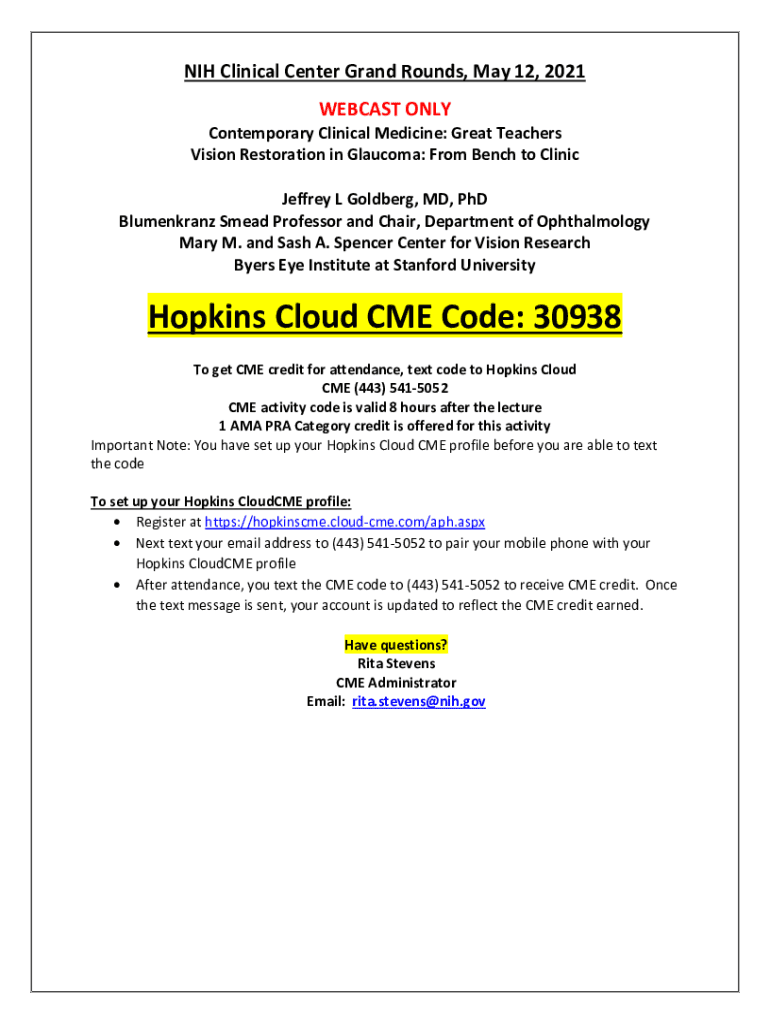 NIH Clinical Center Grand Rounds, May 12, 2021

WEBCAST ONLY

Contemporary Clinical Medicine: Great Teachers
Vision Restoration in Glaucoma: From Bench to Clinic

Jeffrey L Goldberg, MD, PhD
Blumenkranz Smead Professor and Chair, Department of Ophthalmology
Mary M. and Sash A. Spencer Center for Vision Research
Byers Eye Institute at Stanford University

Hopkins Cloud CME Code: 30938

To get CME credit for attendance, text code to Hopkins Cloud
CME (443) 541-5052
CME activity code is valid 8 hours after the lecture
1 AMA PRA Category credit is offered for this activity
Important Note: You have set up your Hopkins Cloud CME profile before you are able to text the code

To set up your Hopkins CloudCME profile:
• Register at https://hopkinscme.cloud-cme.com/aph.aspx
• Next text your email address to (443) 541-5052 to pair your mobile phone with your Hopkins CloudCME profile
• After attendance, you text the CME code to (443) 541-5052 to receive CME credit. Once the text message is sent, your account is updated to reflect the CME credit earned.

Have questions?
Rita Stevens
CME Administrator
Email: rita.stevens@nih.gov